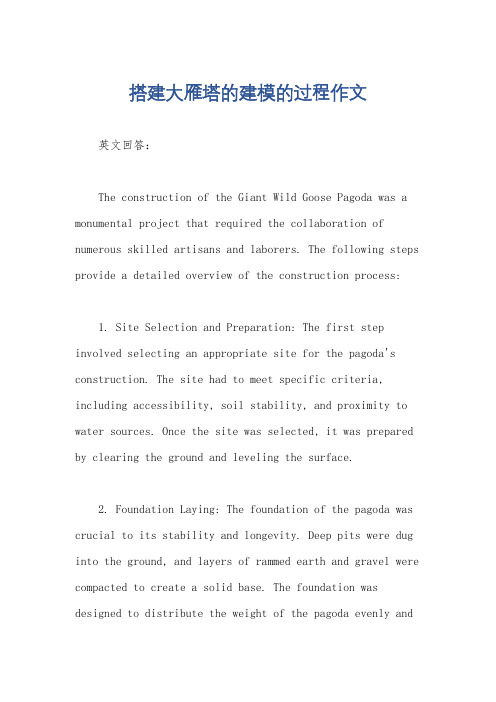 搭建大雁塔的建模的过程作文

英文回答:

The construction of the Giant Wild Goose Pagoda was a monumental project that required the collaboration of numerous skilled artisans and laborers. The following steps provide a detailed overview of the construction process:

1. Site Selection and Preparation: The first step involved selecting an appropriate site for the pagoda's construction. The site had to meet specific criteria, including accessibility, soil stability, and proximity to water sources. Once the site was selected, it was prepared by clearing the ground and leveling the surface.

2. Foundation Laying: The foundation of the pagoda was crucial to its stability and longevity. Deep pits were dug into the ground, and layers of rammed earth and gravel were compacted to create a solid base. The foundation was designed to distribute the weight of the pagoda evenly and